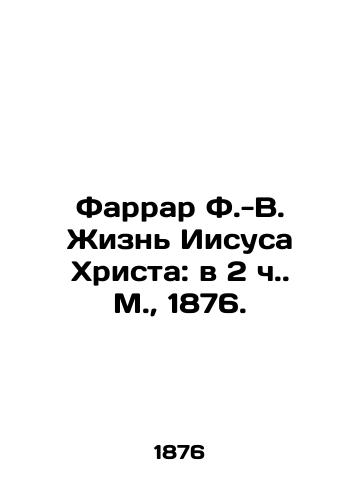 Фаррар Ф.-В. Жизнь Иисуса Христа: в 2 ч.. М., 1876.

1876